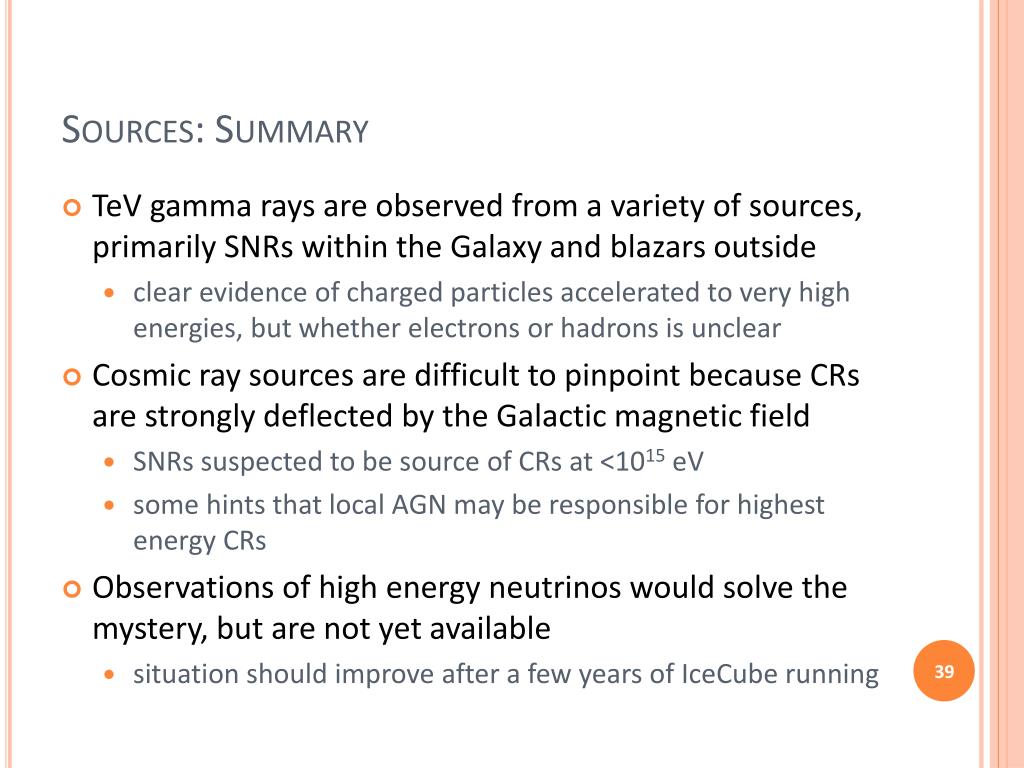 SOURCES: SUMMARY

TeV gamma rays are observed from a variety of sources, primarily SNRs within the Galaxy and blazars outside

clear evidence of charged particles accelerated to very high energies, but whether electrons or hadrons is unclear

Cosmic ray sources are difficult to pinpoint because CRs are strongly deflected by the Galactic magnetic field

SNRs suspected to be source of CRs at <$10^{15}$ eV

some hints that local AGN may be responsible for highest energy CRs

Observations of high energy neutrinos would solve the mystery, but are not yet available

situation should improve after a few years of IceCube running

39